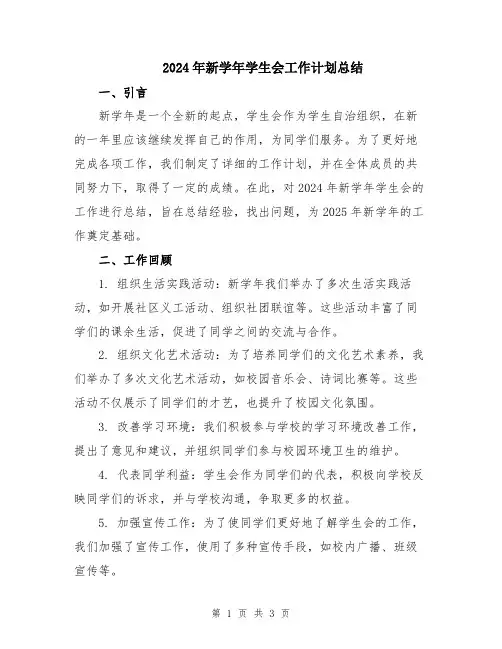 2024年新学年学生会工作计划总结

一、引言

新学年是一个全新的起点，学生会作为学生自治组织，在新的一年里应该继续发挥自己的作用，为同学们服务。为了更好地完成各项工作，我们制定了详细的工作计划，并在全体成员的共同努力下，取得了一定的成绩。在此，对2024年新学年学生会的工作进行总结，旨在总结经验，找出问题，为2025年新学年的工作奠定基础。

二、工作回顾

1. 组织生活实践活动：新学年我们举办了多次生活实践活动，如开展社区义工活动、组织社团联谊等。这些活动丰富了同学们的课余生活，促进了同学之间的交流与合作。

2. 组织文化艺术活动：为了培养同学们的文化艺术素养，我们举办了多次文化艺术活动，如校园音乐会、诗词比赛等。这些活动不仅展示了同学们的才艺，也提升了校园文化氛围。

3. 改善学习环境：我们积极参与学校的学习环境改善工作，提出了意见和建议，并组织同学们参与校园环境卫生的维护。

4. 代表同学利益：学生会作为同学们的代表，积极向学校反映同学们的诉求，并与学校沟通，争取更多的权益。

5. 加强宣传工作：为了使同学们更好地了解学生会的工作，我们加强了宣传工作，使用了多种宣传手段，如校内广播、班级宣传等。

第 1 页 共 3 页